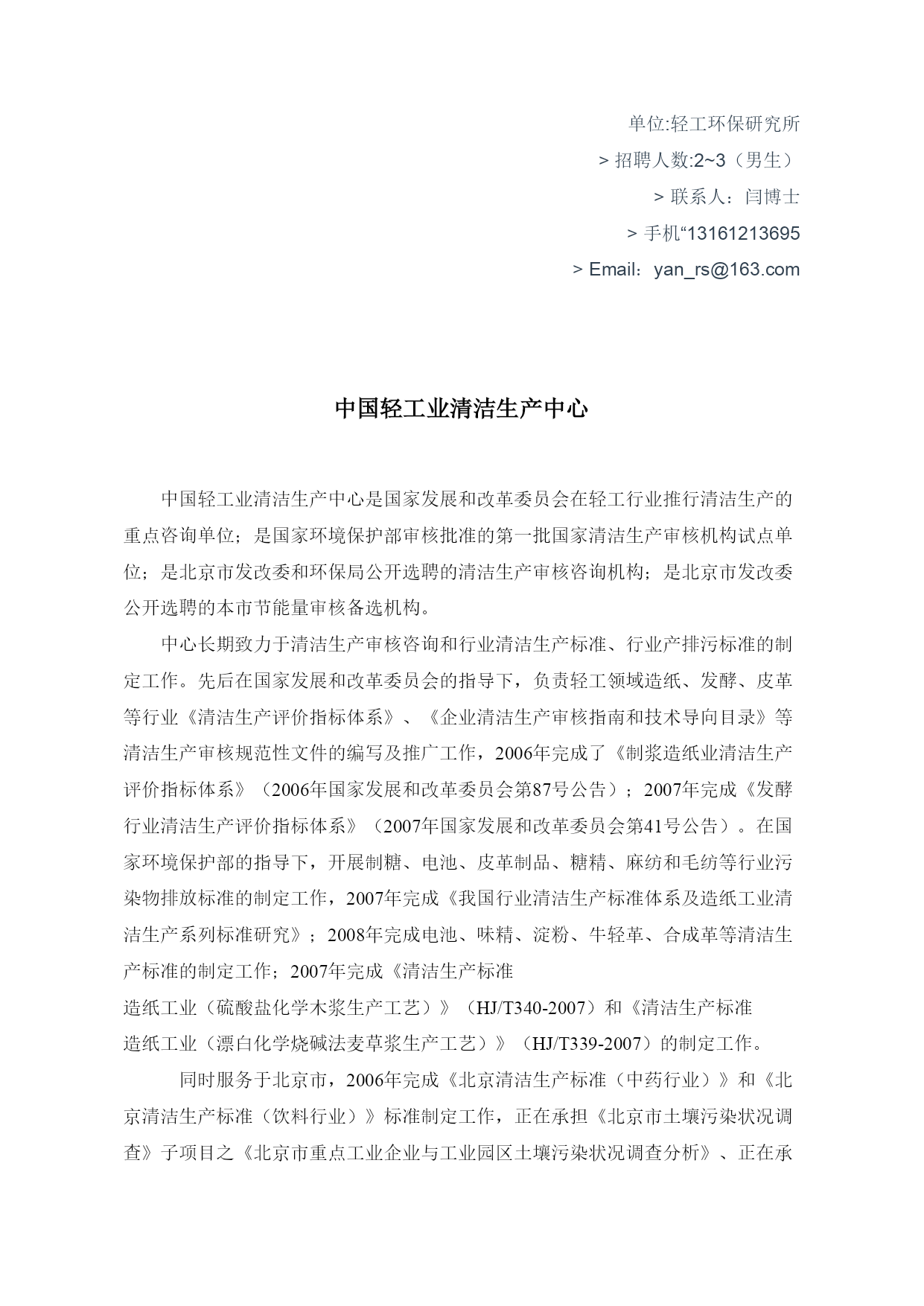 单位:轻工环保研究所

> 招聘人数:2~3（男生）

> 联系人：闫博士

> 手机“13161213695

> Email：yan_rs@163.com

中国轻工业清洁生产中心

中国轻工业清洁生产中心是国家发展和改革委员会在轻工行业推行清洁生产的重点咨询单位；是国家环境保护部审核批准的第一批国家清洁生产审核机构试点单位；是北京市发改委和环保局公开选聘的清洁生产审核咨询机构；是北京市发改委公开选聘的本市节能量审核备选机构。

中心长期致力于清洁生产审核咨询和行业清洁生产标准、行业产排污标准的制定工作。先后在国家发展和改革委员会的指导下，负责轻工领域造纸、发酵、皮革等行业《清洁生产评价指标体系》、《企业清洁生产审核指南和技术导向目录》等清洁生产审核规范性文件的编写及推广工作，2006年完成了《制浆造纸业清洁生产评价指标体系》（2006年国家发展和改革委员会第87号公告）；2007年完成《发酵行业清洁生产评价指标体系》（2007年国家发展和改革委员会第41号公告）。在国家环境保护部的指导下，开展制糖、电池、皮革制品、糖精、麻纺和毛纺等行业污染物排放标准的制定工作，2007年完成《我国行业清洁生产标准体系及造纸工业清洁生产系列标准研究》；2008年完成电池、味精、淀粉、牛轻革、合成革等清洁生产标准的制定工作；2007年完成《清洁生产标准
造纸工业（硫酸盐化学木浆生产工艺）》（HJ/T340-2007）和《清洁生产标准
造纸工业（漂白化学烧碱法麦草浆生产工艺）》（HJ/T339-2007）的制定工作。

同时服务于北京市，2006年完成《北京清洁生产标准（中药行业）》和《北京清洁生产标准（饮料行业）》标准制定工作，正在承担《北京市土壤污染状况调查》子项目之《北京市重点工业企业与工业园区土壤污染状况调查分析》、正在承